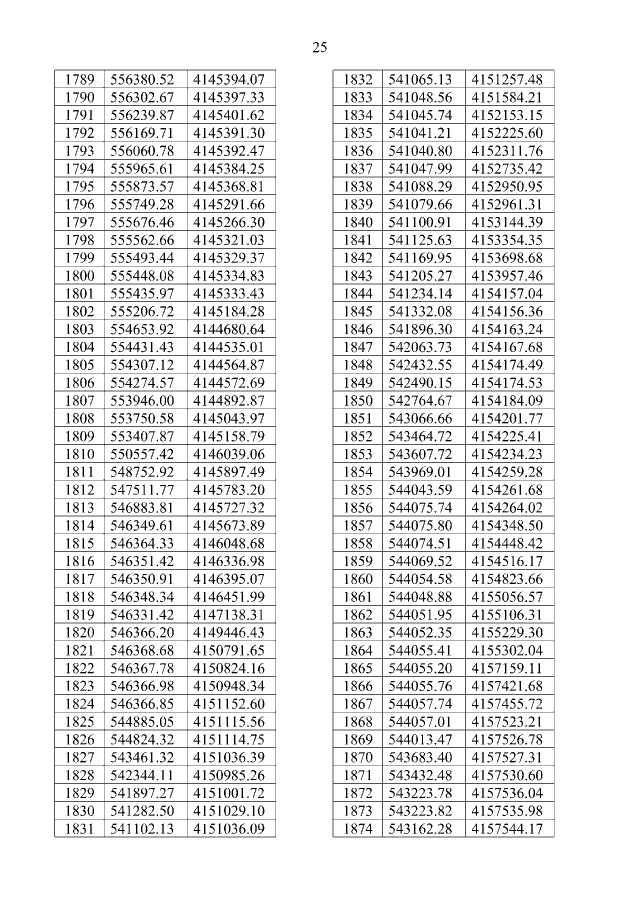 25

| 1789 | 556380.52 | 4145394.07 |
|---|---|---|
| 1790 | 556302.67 | 4145397.33 |
| 1791 | 556239.87 | 4145401.62 |
| 1792 | 556169.71 | 4145391.30 |
| 1793 | 556060.78 | 4145392.47 |
| 1794 | 555965.61 | 4145384.25 |
| 1795 | 555873.57 | 4145368.81 |
| 1796 | 555749.28 | 4145291.66 |
| 1797 | 555676.46 | 4145266.30 |
| 1798 | 555562.66 | 4145321.03 |
| 1799 | 555493.44 | 4145329.37 |
| 1800 | 555448.08 | 4145334.83 |
| 1801 | 555435.97 | 4145333.43 |
| 1802 | 555206.72 | 4145184.28 |
| 1803 | 554653.92 | 4144680.64 |
| 1804 | 554431.43 | 4144535.01 |
| 1805 | 554307.12 | 4144564.87 |
| 1806 | 554274.57 | 4144572.69 |
| 1807 | 553946.00 | 4144892.87 |
| 1808 | 553750.58 | 4145043.97 |
| 1809 | 553407.87 | 4145158.79 |
| 1810 | 550557.42 | 4146039.06 |
| 1811 | 548752.92 | 4145897.49 |
| 1812 | 547511.77 | 4145783.20 |
| 1813 | 546883.81 | 4145727.32 |
| 1814 | 546349.61 | 4145673.89 |
| 1815 | 546364.33 | 4146048.68 |
| 1816 | 546351.42 | 4146336.98 |
| 1817 | 546350.91 | 4146395.07 |
| 1818 | 546348.34 | 4146451.99 |
| 1819 | 546331.42 | 4147138.31 |
| 1820 | 546366.20 | 4149446.43 |
| 1821 | 546368.68 | 4150791.65 |
| 1822 | 546367.78 | 4150824.16 |
| 1823 | 546366.98 | 4150948.34 |
| 1824 | 546366.85 | 4151152.60 |
| 1825 | 544885.05 | 4151115.56 |
| 1826 | 544824.32 | 4151114.75 |
| 1827 | 543461.32 | 4151036.39 |
| 1828 | 542344.11 | 4150985.26 |
| 1829 | 541897.27 | 4151001.72 |
| 1830 | 541282.50 | 4151029.10 |
| 1831 | 541102.13 | 4151036.09 |

| 1832 | 541065.13 | 4151257.48 |
|---|---|---|
| 1833 | 541048.56 | 4151584.21 |
| 1834 | 541045.74 | 4152153.15 |
| 1835 | 541041.21 | 4152225.60 |
| 1836 | 541040.80 | 4152311.76 |
| 1837 | 541047.99 | 4152735.42 |
| 1838 | 541088.29 | 4152950.95 |
| 1839 | 541079.66 | 4152961.31 |
| 1840 | 541100.91 | 4153144.39 |
| 1841 | 541125.63 | 4153354.35 |
| 1842 | 541169.95 | 4153698.68 |
| 1843 | 541205.27 | 4153957.46 |
| 1844 | 541234.14 | 4154157.04 |
| 1845 | 541332.08 | 4154156.36 |
| 1846 | 541896.30 | 4154163.24 |
| 1847 | 542063.73 | 4154167.68 |
| 1848 | 542432.55 | 4154174.49 |
| 1849 | 542490.15 | 4154174.53 |
| 1850 | 542764.67 | 4154184.09 |
| 1851 | 543066.66 | 4154201.77 |
| 1852 | 543464.72 | 4154225.41 |
| 1853 | 543607.72 | 4154234.23 |
| 1854 | 543969.01 | 4154259.28 |
| 1855 | 544043.59 | 4154261.68 |
| 1856 | 544075.74 | 4154264.02 |
| 1857 | 544075.80 | 4154348.50 |
| 1858 | 544074.51 | 4154448.42 |
| 1859 | 544069.52 | 4154516.17 |
| 1860 | 544054.58 | 4154823.66 |
| 1861 | 544048.88 | 4155056.57 |
| 1862 | 544051.95 | 4155106.31 |
| 1863 | 544052.35 | 4155229.30 |
| 1864 | 544055.41 | 4155302.04 |
| 1865 | 544055.20 | 4157159.11 |
| 1866 | 544055.76 | 4157421.68 |
| 1867 | 544057.74 | 4157455.72 |
| 1868 | 544057.01 | 4157523.21 |
| 1869 | 544013.47 | 4157526.78 |
| 1870 | 543683.40 | 4157527.31 |
| 1871 | 543432.48 | 4157530.60 |
| 1872 | 543223.78 | 4157536.04 |
| 1873 | 543223.82 | 4157535.98 |
| 1874 | 543162.28 | 4157544.17 |